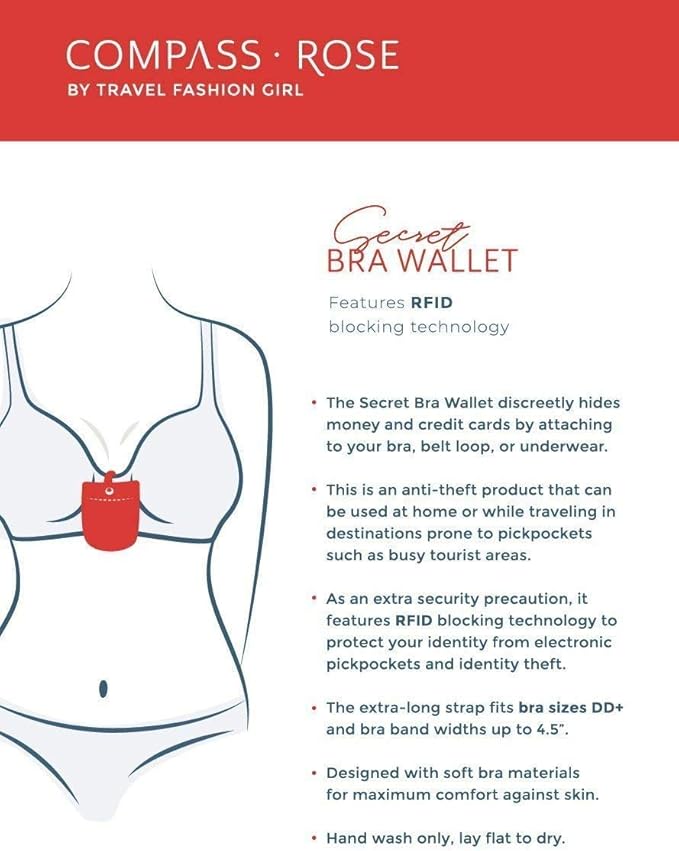 COMPASS · ROSE
BY TRAVEL FASHION GIRL

Secret
BRA WALLET

Features RFID blocking technology

• The Secret Bra Wallet discreetly hides money and credit cards by attaching to your bra, belt loop, or underwear.

• This is an anti-theft product that can be used at home or while traveling in destinations prone to pickpockets such as busy tourist areas.

• As an extra security precaution, it features RFID blocking technology to protect your identity from electronic pickpockets and identity theft.

• The extra-long strap fits bra sizes DD+ and bra band widths up to 4.5".

• Designed with soft bra materials for maximum comfort against skin.

• Hand wash only, lay flat to dry.